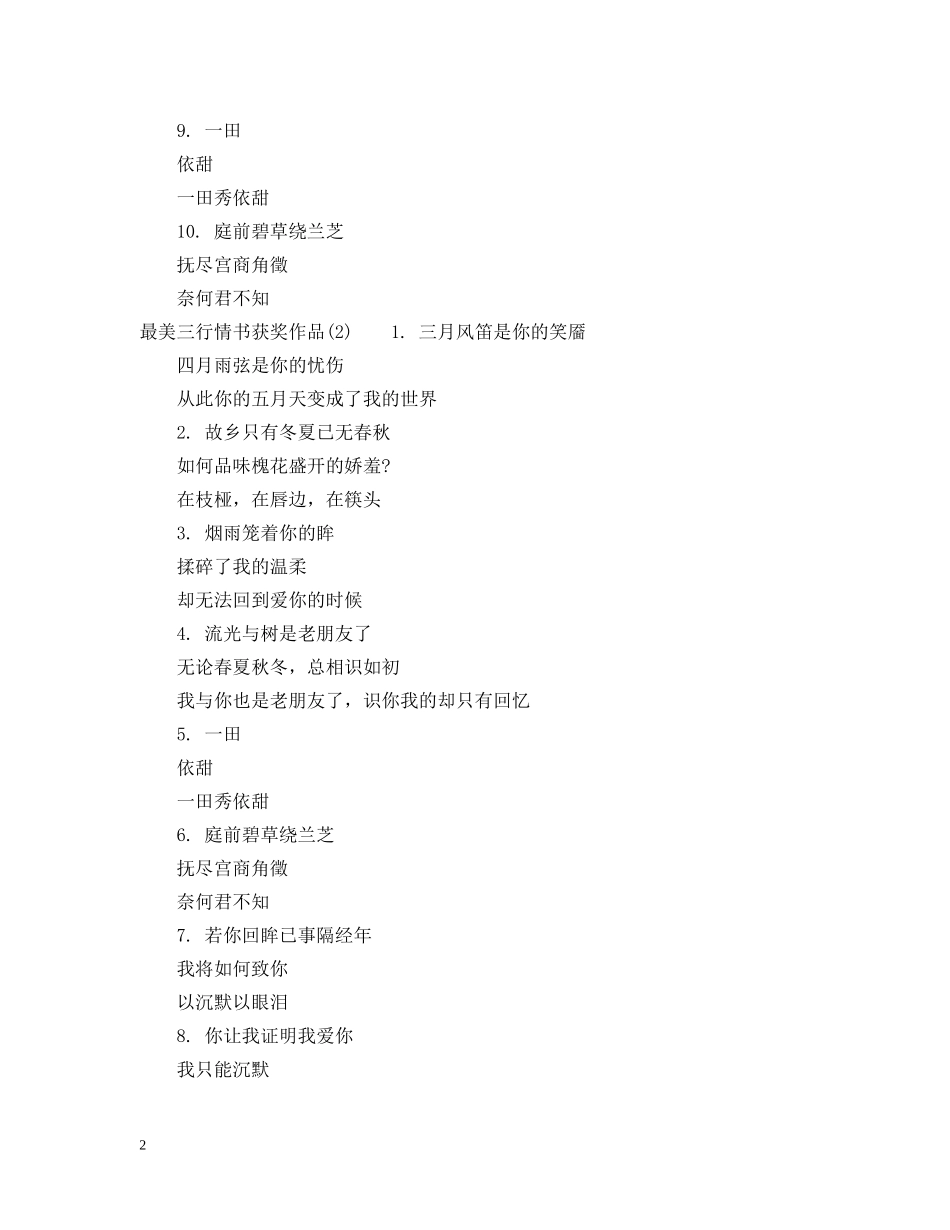 9. 一田

依甜

一田秀依甜

10. 庭前碧草绕兰芝

抚尽宫商角徵

奈何君不知

最美三行情书获奖作品(2)　　1. 三月风笛是你的笑靥

四月雨弦是你的忧伤

从此你的五月天变成了我的世界

2. 故乡只有冬夏已无春秋

如何品味槐花盛开的娇羞?

在枝桠，在唇边，在筷头

3. 烟雨笼着你的眸

揉碎了我的温柔

却无法回到爱你的时候

4. 流光与树是老朋友了

无论春夏秋冬，总相识如初

我与你也是老朋友了，识你我的却只有回忆

5. 一田

依甜

一田秀依甜

6. 庭前碧草绕兰芝

抚尽宫商角徵

奈何君不知

7. 若你回眸已事隔经年

我将如何致你

以沉默以眼泪

8. 你让我证明我爱你

我只能沉默

2